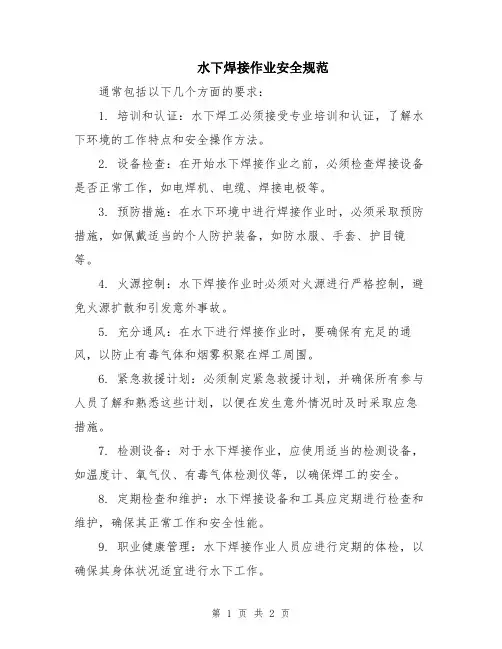 水下焊接作业安全规范

通常包括以下几个方面的要求：

1. 培训和认证：水下焊工必须接受专业培训和认证，了解水下环境的工作特点和安全操作方法。

2. 设备检查：在开始水下焊接作业之前，必须检查焊接设备是否正常工作，如电焊机、电缆、焊接电极等。

3. 预防措施：在水下环境中进行焊接作业时，必须采取预防措施，如佩戴适当的个人防护装备，如防水服、手套、护目镜等。

4. 火源控制：水下焊接作业时必须对火源进行严格控制，避免火源扩散和引发意外事故。

5. 充分通风：在水下进行焊接作业时，要确保有充足的通风，以防止有毒气体和烟雾积聚在焊工周围。

6. 紧急救援计划：必须制定紧急救援计划，并确保所有参与人员了解和熟悉这些计划，以便在发生意外情况时及时采取应急措施。

7. 检测设备：对于水下焊接作业，应使用适当的检测设备，如温度计、氧气仪、有毒气体检测仪等，以确保焊工的安全。

8. 定期检查和维护：水下焊接设备和工具应定期进行检查和维护，确保其正常工作和安全性能。

9. 职业健康管理：水下焊接作业人员应进行定期的体检，以确保其身体状况适宜进行水下工作。

第 1 页 共 2 页